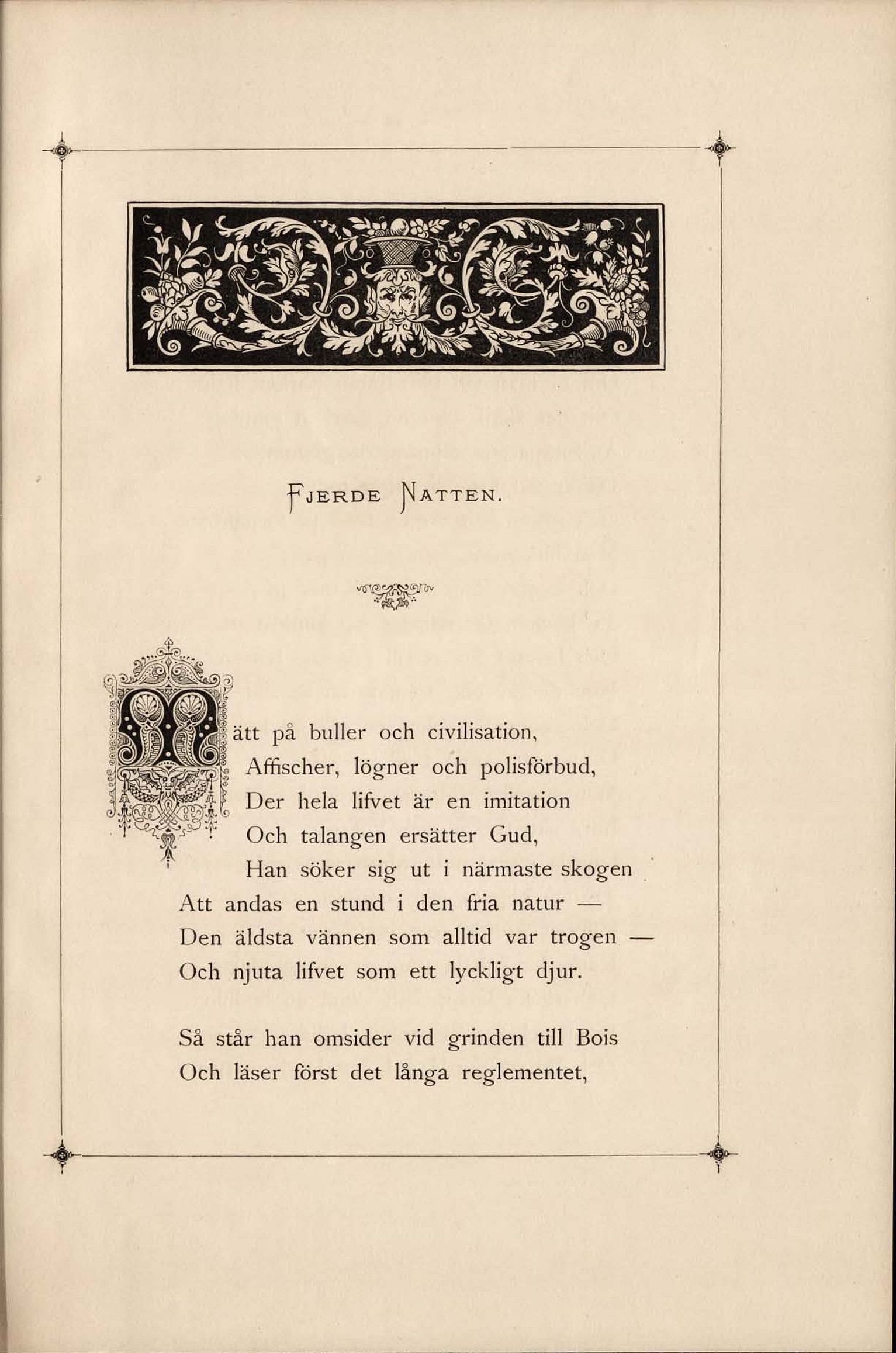 FJERDE NATTEN.

Mätt på buller och civilisation,
Affischer, lögner och polisförbud,
Der hela lifvet är en imitation
Och talangen ersätter Gud,
Han söker sig ut i närmaste skogen
Att andas en stund i den fria natur —
Den äldsta vännen som alltid var trogen —
Och njuta lifvet som ett lyckligt djur.

Så står han omsider vid grinden till Bois
Och läser först det långa reglementet,